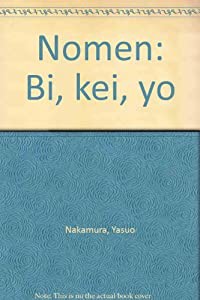 Nomen:
Bi, kei, yo

Nakamura, Yasuo

Note: This is not the actual book cover